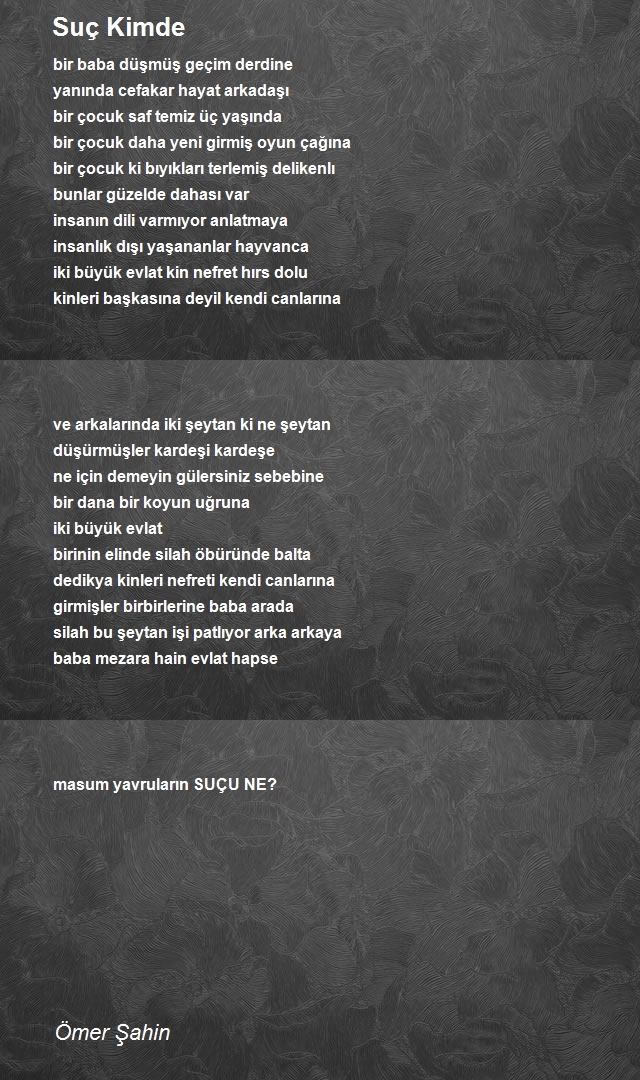 Suç Kimde

bir baba düşmüş geçim derdine
yanında cefakar hayat arkadaşı
bir çocuk saf temiz üç yaşında
bir çocuk daha yeni girmiş oyun çağına
bir çocuk ki bıyıkları terlemiş delikenlı
bunlar güzelde dahası var
insanın dili varmıyor anlatmaya
insanlık dışı yaşananlar hayvanca
iki büyük evlat kin nefret hırs dolu
kinleri başkasına deyil kendi canlarına

ve arkalarında iki şeytan ki ne şeytan
düşürmüşler kardeşi kardeşe
ne için demeyin gülersiniz sebebine
bir dana bir koyun uğruna
iki büyük evlat
birinin elinde silah öbüründe balta
dedikya kinleri nefreti kendi canlarına
girmişler birbirlerine baba arada
silah bu şeytan işi patlıyor arka arkaya
baba mezara hain evlat hapse

masum yavruların SUÇU NE?

Ömer Şahin